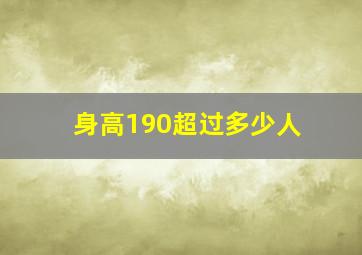 身高190超过多少人